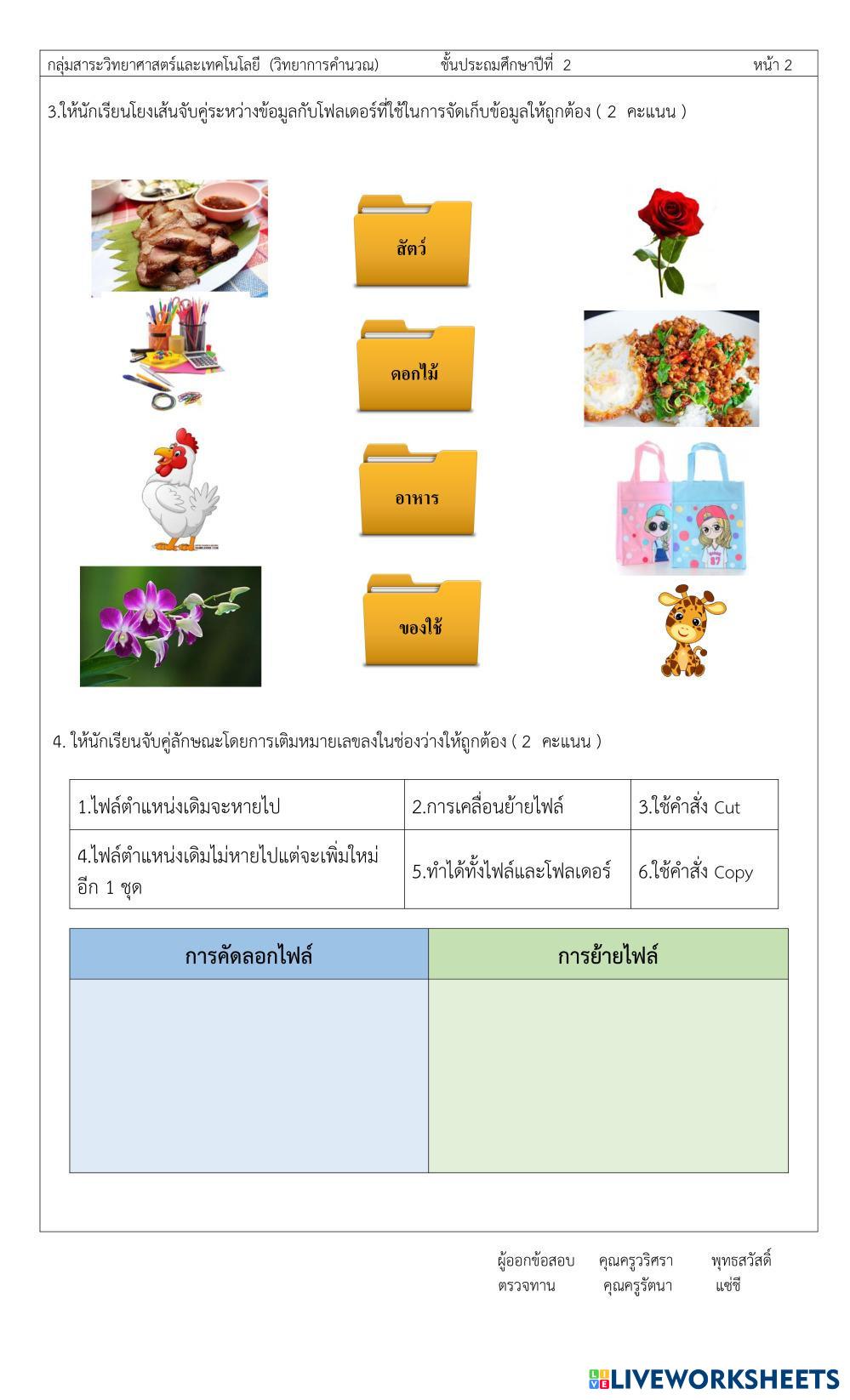 กลุ่มสาระวิทยาศาสตร์และเทคโนโลยี (วิทยาการคำนวณ) ชั้นประถมศึกษาปีที่ 2 หน้า 2

3.ให้นักเรียนโยงเส้นจับคู่ระหว่างข้อมูลกับโฟลเดอร์ที่ใช้ในการจัดเก็บข้อมูลให้ถูกต้อง ( 2 คะแนน )

สัตว์

ดอกไม้

อาหาร

ของใช้

4. ให้นักเรียนจับคู่ลักษณะโดยการเติมหมายเลขลงในช่องว่างให้ถูกต้อง ( 2 คะแนน )

| 1.ไฟล์ตำแหน่งเดิมจะหายไป | 2.การเคลื่อนย้ายไฟล์ | 3.ใช้คำสั่ง Cut |
|---|---|---|
| 4.ไฟล์ตำแหน่งเดิมไม่หายไปแต่จะเพิ่มใหม่อีก 1 ชุด | 5.ทำได้ทั้งไฟล์และโฟลเดอร์ | 6.ใช้คำสั่ง Copy |

| การคัดลอกไฟล์ | การย้ายไฟล์ |
|---|---|
| | |

ผู้ออกข้อสอบ คุณครูวริศรา พุทธสวัสดิ์
ตรวจทาน คุณครูรัตนา แซ่ซี

LIVEWORKSHEETS